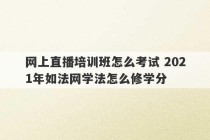 网上直播培训班怎么考试 2021年如法网学法怎么修学分